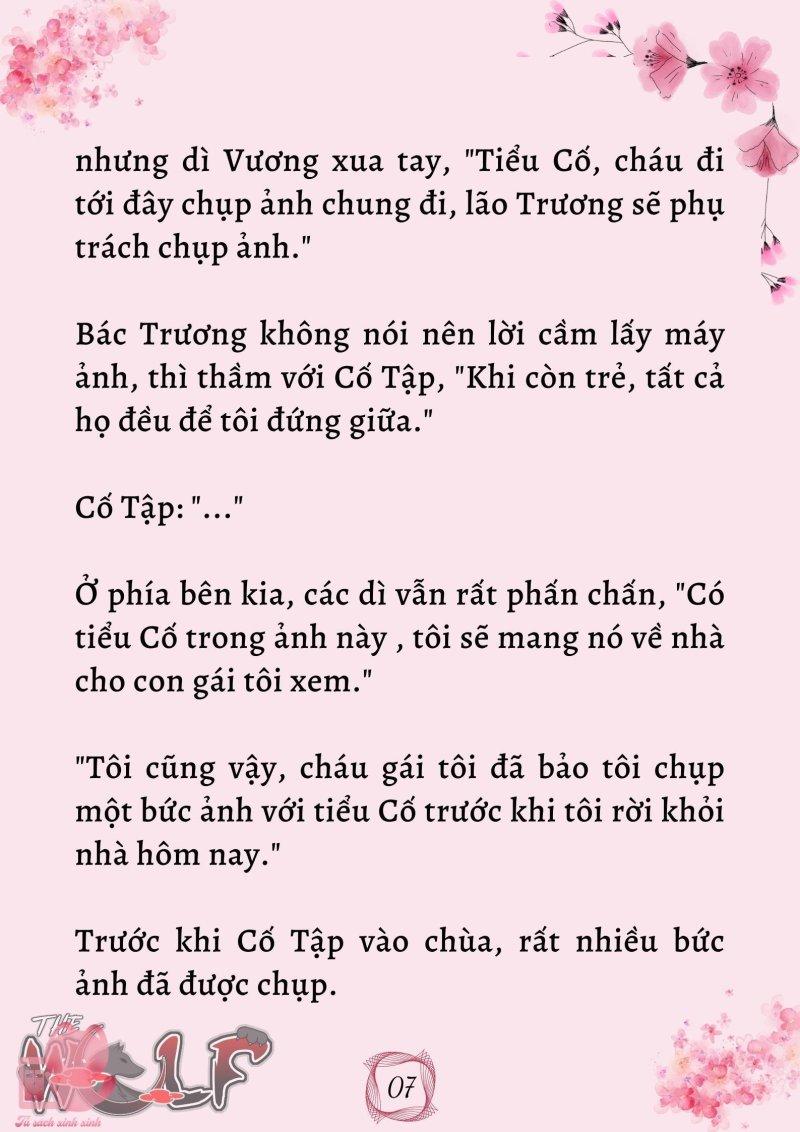 nhưng dì Vương xua tay, "Tiểu Cố, cháu đi tới đây chụp ảnh chung đi, lão Trương sẽ phụ trách chụp ảnh."

Bác Trương không nói nên lời cầm lấy máy ảnh, thì thầm với Cố Tập, "Khi còn trẻ, tất cả họ đều để tôi đứng giữa."

Cố Tập: "..."

Ở phía bên kia, các dì vẫn rất phấn chấn, "Có tiểu Cố trong ảnh này , tôi sẽ mang nó về nhà cho con gái tôi xem."

"Tôi cũng vậy, cháu gái tôi đã bảo tôi chụp một bức ảnh với tiểu Cố trước khi tôi rời khỏi nhà hôm nay."

Trước khi Cố Tập vào chùa, rất nhiều bức ảnh đã được chụp.

THE WOLF
Tủ sách xinh xinh

07